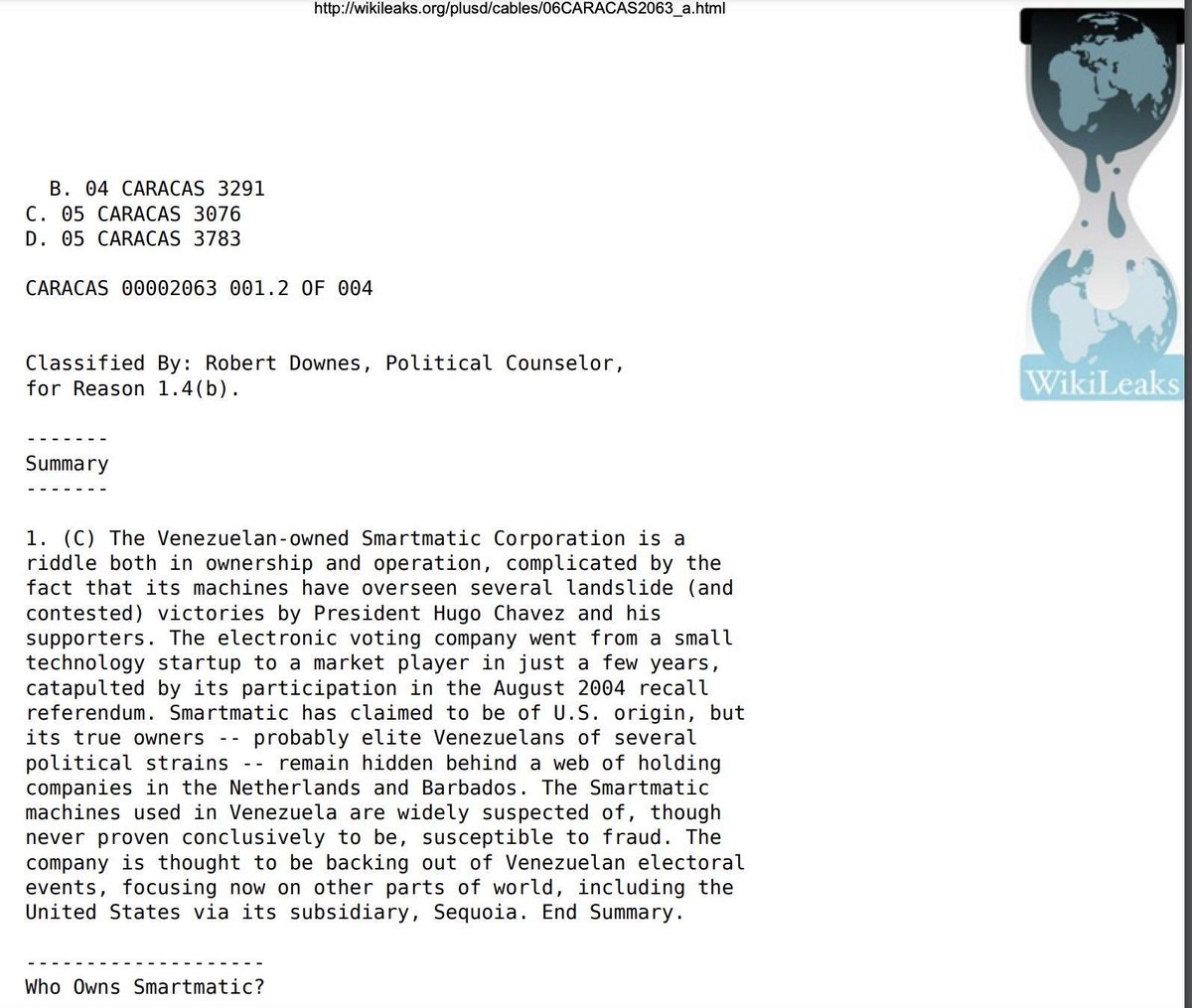 http://wikileaks.org/plusd/cables/06CARACAS2063_a.html

WikiLeaks

B. 04 CARACAS 3291
C. 05 CARACAS 3076
D. 05 CARACAS 3783

CARACAS 00002063 001.2 OF 004

Classified By: Robert Downes, Political Counselor, for Reason 1.4(b).

-------
Summary
-------

1. (C) The Venezuelan-owned Smartmatic Corporation is a riddle both in ownership and operation, complicated by the fact that its machines have overseen several landslide (and contested) victories by President Hugo Chavez and his supporters. The electronic voting company went from a small technology startup to a market player in just a few years, catapulted by its participation in the August 2004 recall referendum. Smartmatic has claimed to be of U.S. origin, but its true owners -- probably elite Venezuelans of several political strains -- remain hidden behind a web of holding companies in the Netherlands and Barbados. The Smartmatic machines used in Venezuela are widely suspected of, though never proven conclusively to be, susceptible to fraud. The company is thought to be backing out of Venezuelan electoral events, focusing now on other parts of world, including the United States via its subsidiary, Sequoia. End Summary.

--------------------
Who Owns Smartmatic?